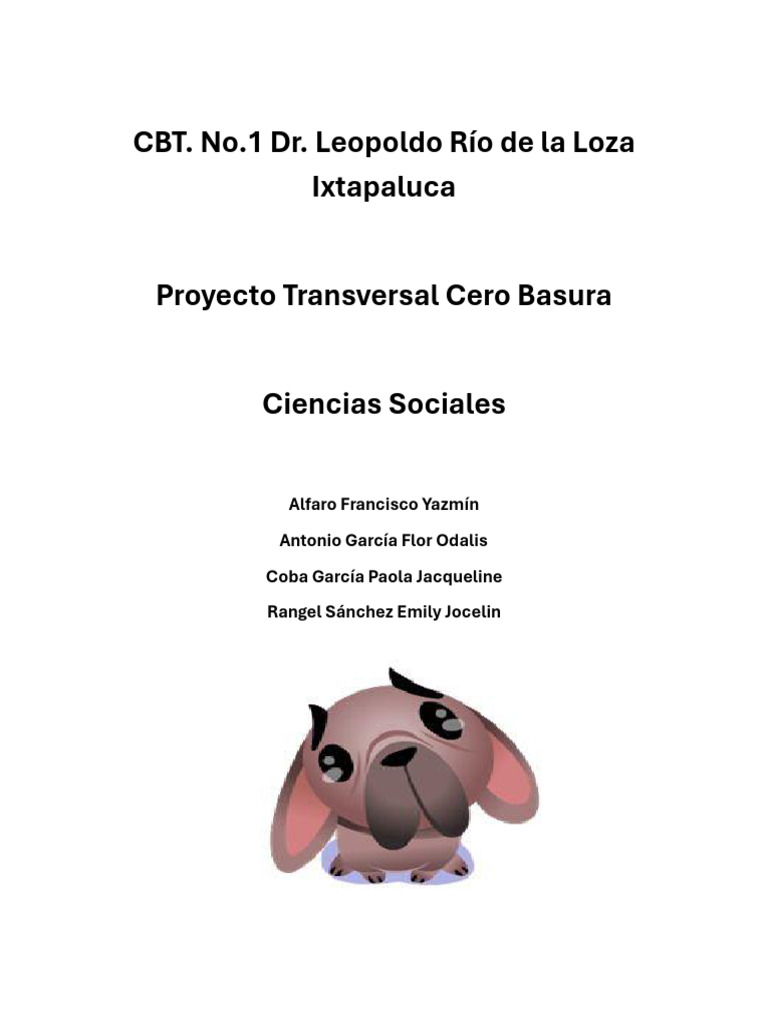 CBT. No.1 Dr. Leopoldo Río de la Loza Ixtapaluca

Proyecto Transversal Cero Basura

Ciencias Sociales

Alfaro Francisco Yazmín

Antonio García Flor Odalis

Coba García Paola Jacqueline

Rangel Sánchez Emily Jocelin